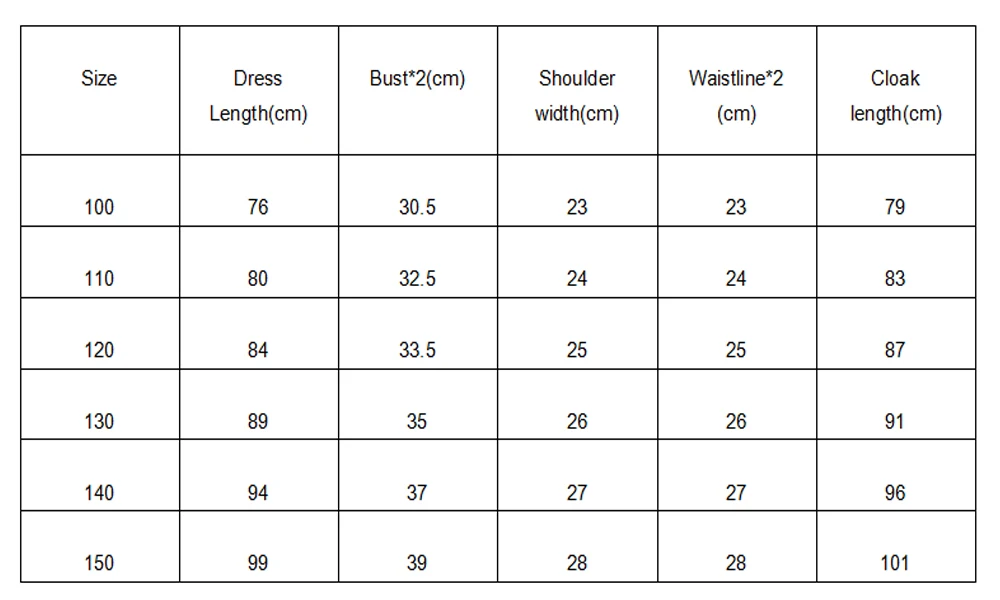 | Size | Dress Length(cm) | Bust*2(cm) | Shoulder width(cm) | Waistline*2 (cm) | Cloak length(cm) |
|---|---|---|---|---|---|
| 100 | 76 | 30.5 | 23 | 23 | 79 |
| 110 | 80 | 32.5 | 24 | 24 | 83 |
| 120 | 84 | 33.5 | 25 | 25 | 87 |
| 130 | 89 | 35 | 26 | 26 | 91 |
| 140 | 94 | 37 | 27 | 27 | 96 |
| 150 | 99 | 39 | 28 | 28 | 101 |